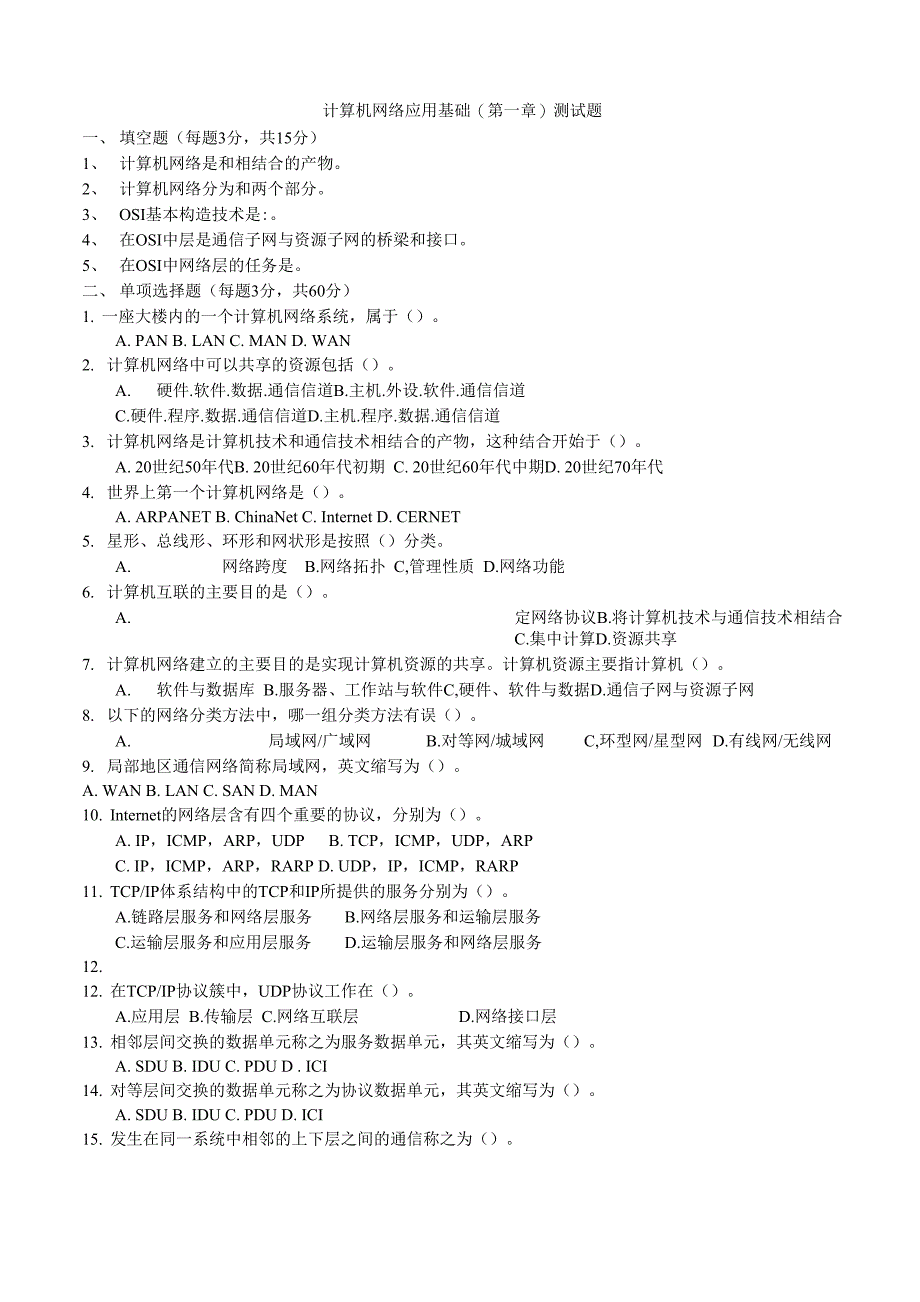 计算机网络应用基础（第一章）测试题

一、 填空题（每题3分，共15分）

1、 计算机网络是和相结合的产物。

2、 计算机网络分为和两个部分。

3、 OSI基本构造技术是:。

4、 在OSI中层是通信子网与资源子网的桥梁和接口。

5、 在OSI中网络层的任务是。

二、 单项选择题（每题3分，共60分）

1. 一座大楼内的一个计算机网络系统，属于（）。
A. PAN B. LAN C. MAN D. WAN

2. 计算机网络中可以共享的资源包括（）。
A. 硬件.软件.数据.通信信道B.主机.外设.软件.通信信道
C.硬件.程序.数据.通信信道D.主机.程序.数据.通信信道

3. 计算机网络是计算机技术和通信技术相结合的产物，这种结合开始于（）。
A. 20世纪50年代B. 20世纪60年代初期 C. 20世纪60年代中期D. 20世纪70年代

4. 世界上第一个计算机网络是（）。
A. ARPANET B. ChinaNet C. Internet D. CERNET

5. 星形、总线形、环形和网状形是按照（）分类。
A. 网络跨度 B.网络拓扑 C,管理性质 D.网络功能

6. 计算机互联的主要目的是（）。
A. 定网络协议B.将计算机技术与通信技术相结合 C.集中计算D.资源共享

7. 计算机网络建立的主要目的是实现计算机资源的共享。计算机资源主要指计算机（）。
A. 软件与数据库 B.服务器、工作站与软件C,硬件、软件与数据D.通信子网与资源子网

8. 以下的网络分类方法中，哪一组分类方法有误（）。
A. 局域网/广域网 B.对等网/城域网 C,环型网/星型网 D.有线网/无线网

9. 局部地区通信网络简称局域网，英文缩写为（）。
A. WAN B. LAN C. SAN D. MAN

10. Internet的网络层含有四个重要的协议，分别为（）。
A. IP，ICMP，ARP，UDP B. TCP，ICMP，UDP，ARP
C. IP，ICMP，ARP，RARP D. UDP，IP，ICMP，RARP

11. TCP/IP体系结构中的TCP和IP所提供的服务分别为（）。
A.链路层服务和网络层服务 B.网络层服务和运输层服务
C.运输层服务和应用层服务 D.运输层服务和网络层服务

12.

12. 在TCP/IP协议簇中，UDP协议工作在（）。
A.应用层 B.传输层 C.网络互联层 D.网络接口层

13. 相邻层间交换的数据单元称之为服务数据单元，其英文缩写为（）。
A. SDU B. IDU C. PDU D . ICI

14. 对等层间交换的数据单元称之为协议数据单元，其英文缩写为（）。
A. SDU B. IDU C. PDU D. ICI

15. 发生在同一系统中相邻的上下层之间的通信称之为（）。